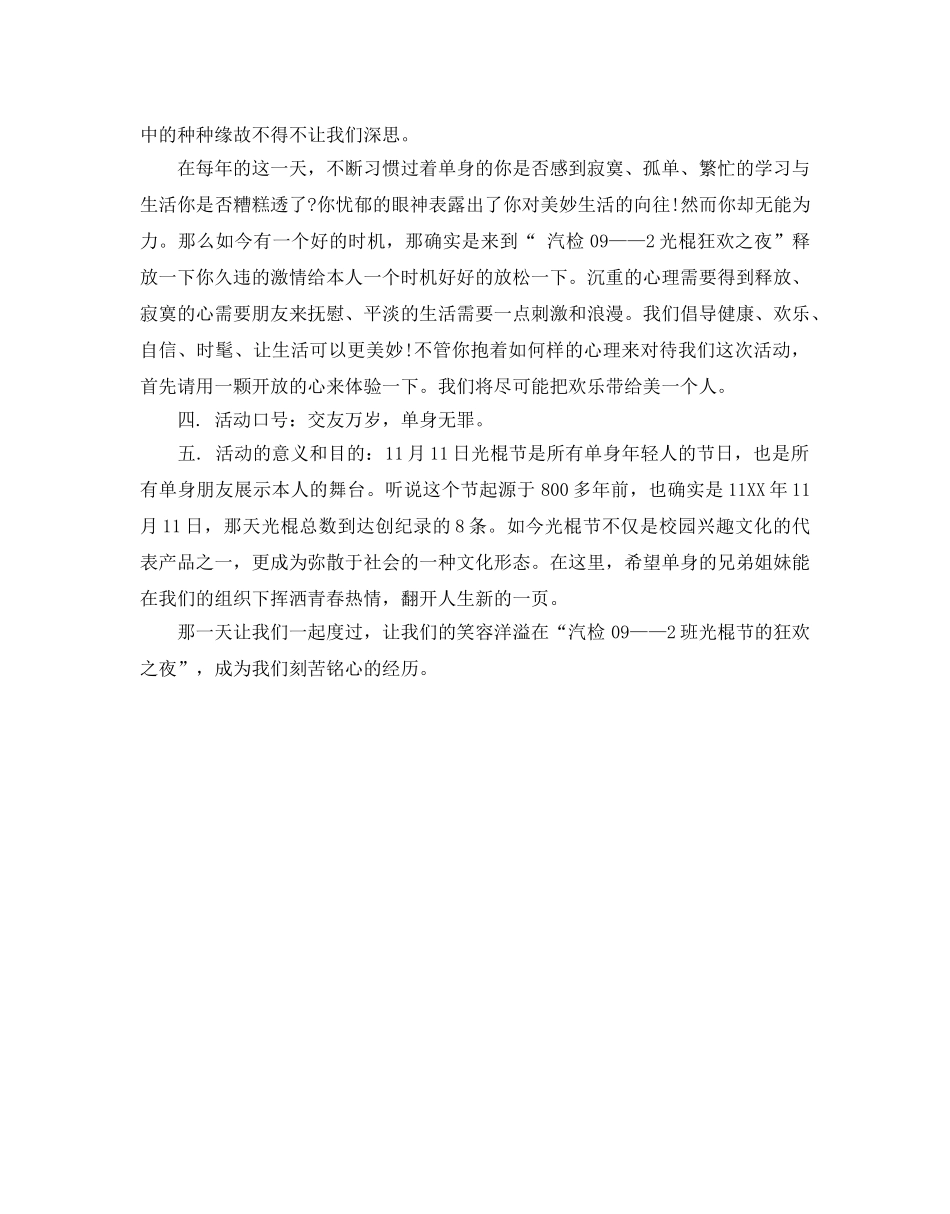 中的种种缘故不得不让我们深思。

在每年的这一天，不断习惯过着单身的你是否感到寂寞、孤单、繁忙的学习与生活你是否糟糕透了?你忧郁的眼神表露出了你对美妙生活的向往!然而你却无能为力。那么如今有一个好的时机，那确实是来到“ 汽检 09——2 光棍狂欢之夜”释放一下你久违的激情给本人一个时机好好的放松一下。沉重的心理需要得到释放、寂寞的心需要朋友来抚慰、平淡的生活需要一点刺激和浪漫。我们倡导健康、欢乐、自信、时髦、让生活可以更美妙!不管你抱着如何样的心理来对待我们这次活动，首先请用一颗开放的心来体验一下。我们将尽可能把欢乐带给美一个人。

四. 活动口号：交友万岁，单身无罪。

五. 活动的意义和目的：11 月 11 日光棍节是所有单身年轻人的节日，也是所有单身朋友展示本人的舞台。听说这个节起源于 800 多年前，也确实是 11XX 年 11 月 11 日，那天光棍总数到达创纪录的 8 条。如今光棍节不仅是校园兴趣文化的代表产品之一，更成为弥散于社会的一种文化形态。在这里，希望单身的兄弟姐妹能在我们的组织下挥洒青春热情，翻开人生新的一页。

那一天让我们一起度过，让我们的笑容洋溢在“汽检 09——2 班光棍节的狂欢之夜”，成为我们刻苦铭心的经历。